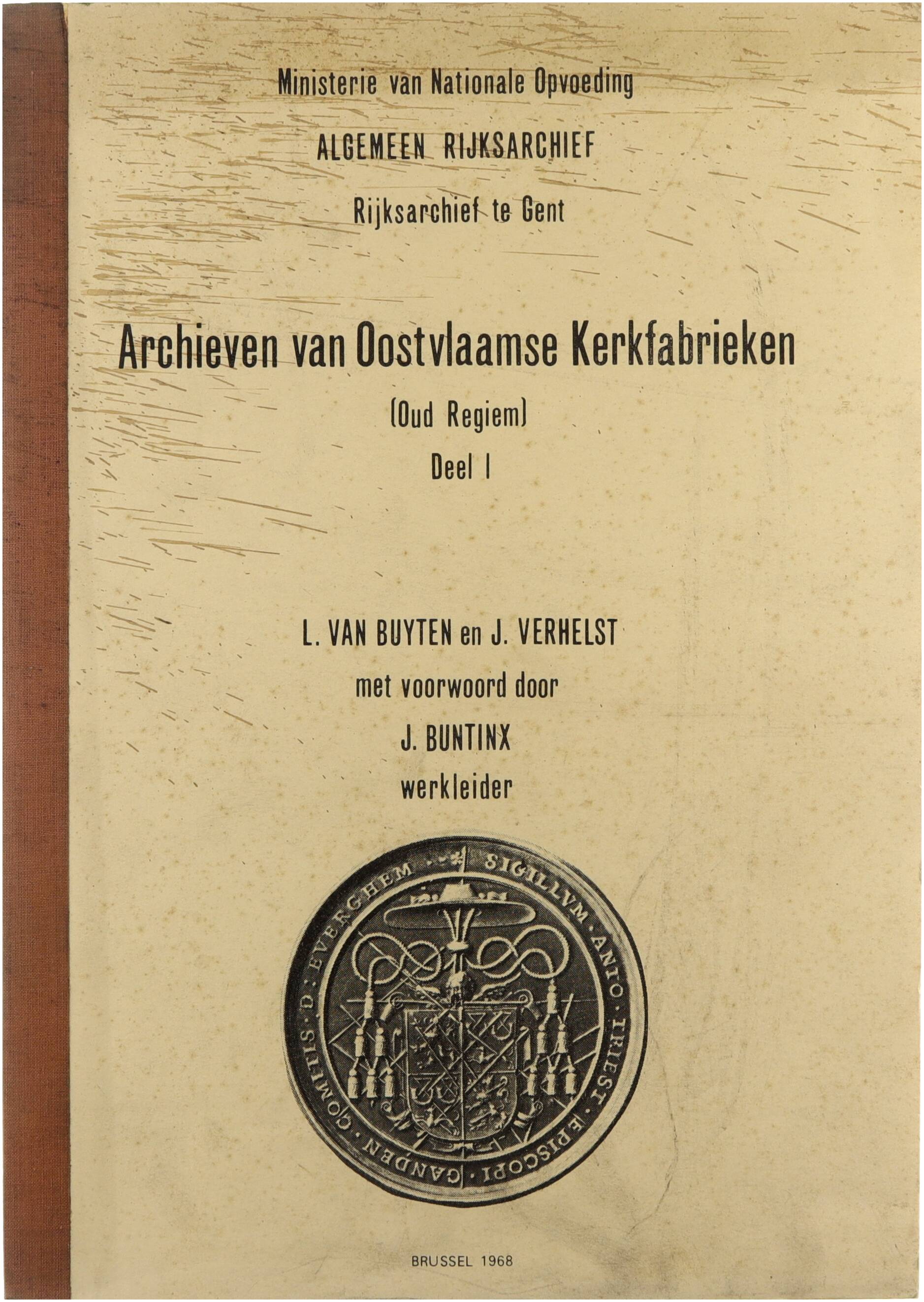 Ministerie van Nationale Opvoeding

ALGEMEEN RIJKSARCHIEF

Rijksarchief te Gent

Archieven van Oostvlaamse Kerkfabrieken

(Oud Regiem)

Deel I

L. VAN BUYTEN en J. VERHELST

met voorwoord door

J. BUNTINX

werkleider

SIGILLVM · ANTO · TRIEST · EPISCOPI · GANDEN · COMITIS · D · EVERGHEM

BRUSSEL 1968